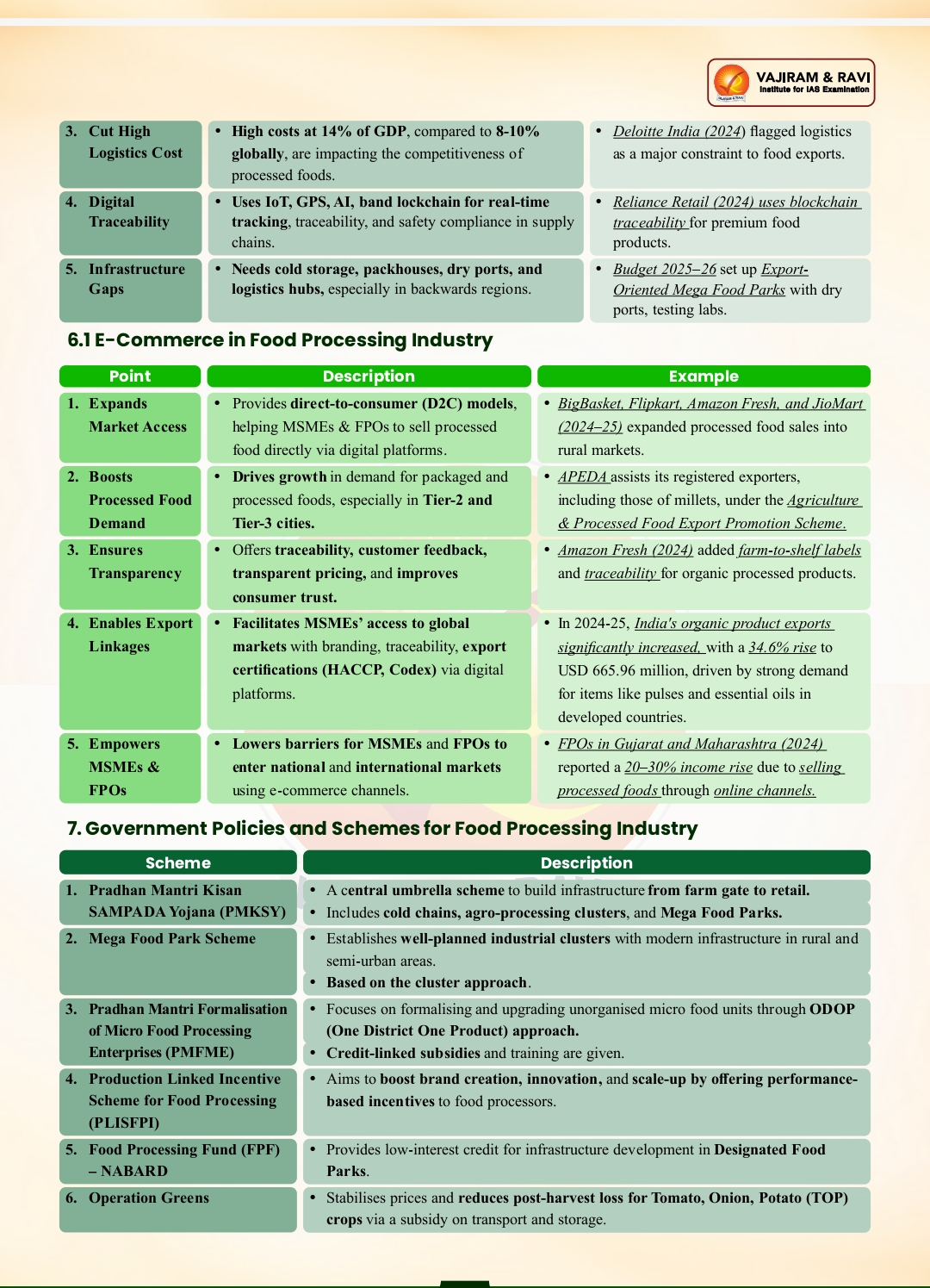 VAJIRAM & RAVI
Institute for IAS Examination

| | | |
|---|---|---|
| 3. Cut High Logistics Cost | • High costs at 14% of GDP, compared to 8-10% globally, are impacting the competitiveness of processed foods. | • Deloitte India (2024) flagged logistics as a major constraint to food exports. |
| 4. Digital Traceability | • Uses IoT, GPS, AI, band lockchain for real-time tracking, traceability, and safety compliance in supply chains. | • Reliance Retail (2024) uses blockchain traceability for premium food products. |
| 5. Infrastructure Gaps | • Needs cold storage, packhouses, dry ports, and logistics hubs, especially in backwards regions. | • Budget 2025–26 set up Export-Oriented Mega Food Parks with dry ports, testing labs. |

6.1 E-Commerce in Food Processing Industry

| Point | Description | Example |
|---|---|---|
| 1. Expands Market Access | • Provides direct-to-consumer (D2C) models, helping MSMEs & FPOs to sell processed food directly via digital platforms. | • BigBasket, Flipkart, Amazon Fresh, and JioMart (2024–25) expanded processed food sales into rural markets. |
| 2. Boosts Processed Food Demand | • Drives growth in demand for packaged and processed foods, especially in Tier-2 and Tier-3 cities. | • APEDA assists its registered exporters, including those of millets, under the Agriculture & Processed Food Export Promotion Scheme. |
| 3. Ensures Transparency | • Offers traceability, customer feedback, transparent pricing, and improves consumer trust. | • Amazon Fresh (2024) added farm-to-shelf labels and traceability for organic processed products. |
| 4. Enables Export Linkages | • Facilitates MSMEs' access to global markets with branding, traceability, export certifications (HACCP, Codex) via digital platforms. | • In 2024-25, India's organic product exports significantly increased, with a 34.6% rise to USD 665.96 million, driven by strong demand for items like pulses and essential oils in developed countries. |
| 5. Empowers MSMEs & FPOs | • Lowers barriers for MSMEs and FPOs to enter national and international markets using e-commerce channels. | • FPOs in Gujarat and Maharashtra (2024) reported a 20–30% income rise due to selling processed foods through online channels. |

7. Government Policies and Schemes for Food Processing Industry

| Scheme | Description |
|---|---|
| 1. Pradhan Mantri Kisan SAMPADA Yojana (PMKSY) | • A central umbrella scheme to build infrastructure from farm gate to retail. • Includes cold chains, agro-processing clusters, and Mega Food Parks. |
| 2. Mega Food Park Scheme | • Establishes well-planned industrial clusters with modern infrastructure in rural and semi-urban areas. • Based on the cluster approach. |
| 3. Pradhan Mantri Formalisation of Micro Food Processing Enterprises (PMFME) | • Focuses on formalising and upgrading unorganised micro food units through ODOP (One District One Product) approach. • Credit-linked subsidies and training are given. |
| 4. Production Linked Incentive Scheme for Food Processing (PLISFPI) | • Aims to boost brand creation, innovation, and scale-up by offering performance-based incentives to food processors. |
| 5. Food Processing Fund (FPF) – NABARD | • Provides low-interest credit for infrastructure development in Designated Food Parks. |
| 6. Operation Greens | • Stabilises prices and reduces post-harvest loss for Tomato, Onion, Potato (TOP) crops via a subsidy on transport and storage. |